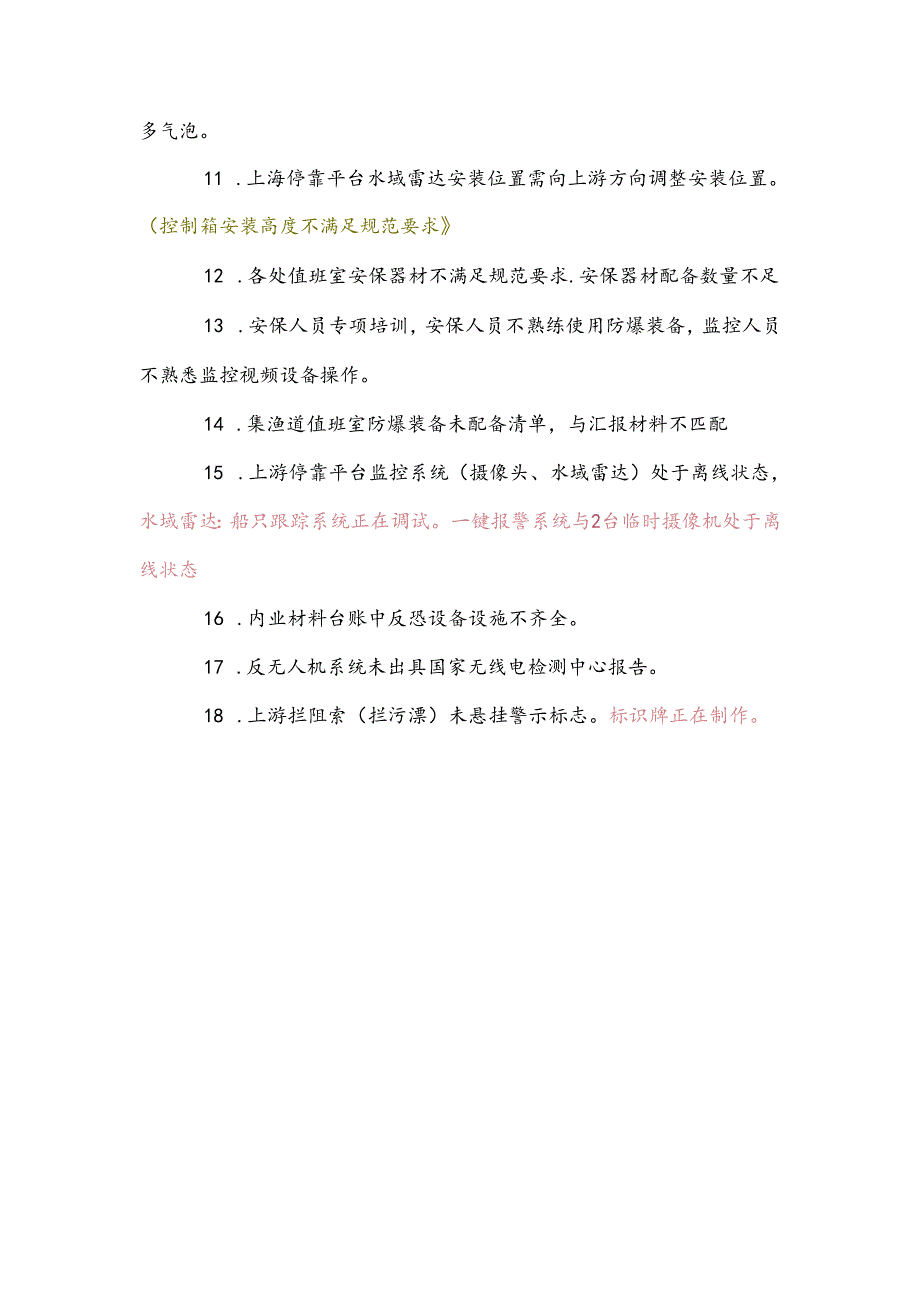 多气泡。

11 .上海停靠平台水域雷达安装位置需向上游方向调整安装位置。（控制箱安装高度不满足规范要求》

12 .各处值班室安保器材不满足规范要求.安保器材配备数量不足

13 .安保人员专项培训，安保人员不熟练使用防爆装备，监控人员不熟悉监控视频设备操作。

14 .集渔道值班室防爆装备未配备清单，与汇报材料不匹配

15 .上游停靠平台监控系统（摄像头、水域雷达）处于离线状态，水域雷达:船只跟踪系统正在调试。一键报警系统与2台临时摄像机处于离线状态

16 .内业材料台账中反恐设备设施不齐全。

17 .反无人机系统未出具国家无线电检测中心报告。

18 .上游拦阻索（拦污漂）未悬挂警示标志。标识牌正在制作。